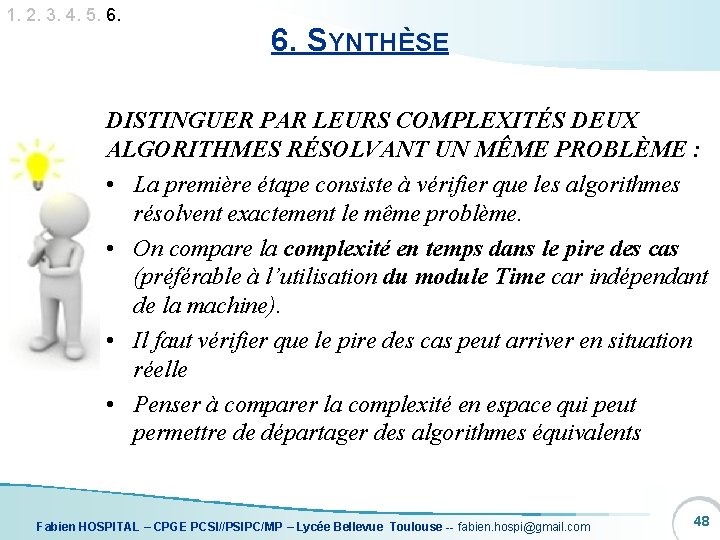 1. 2. 3. 4. 5. 6.

6. SYNTHÈSE

DISTINGUER PAR LEURS COMPLEXITÉS DEUX ALGORITHMES RÉSOLVANT UN MÊME PROBLÈME :

• La première étape consiste à vérifier que les algorithmes résolvent exactement le même problème.
• On compare la complexité en temps dans le pire des cas (préférable à l'utilisation du module Time car indépendant de la machine).
• Il faut vérifier que le pire des cas peut arriver en situation réelle
• Penser à comparer la complexité en espace qui peut permettre de départager des algorithmes équivalents

Fabien HOSPITAL – CPGE PCSI//PSIPC/MP – Lycée Bellevue Toulouse -- fabien.hospi@gmail.com

48